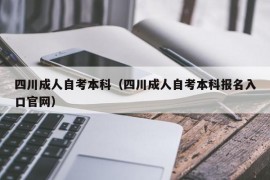 四川成人自考本科（四川成人自考本科报名入口官网）